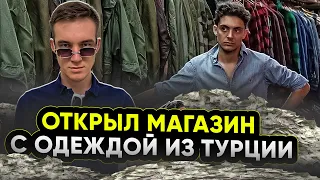 ОТКРЫЛ МАГАЗИН
С ОДЕЖДОЙ ИЗ ТУРЦИИ